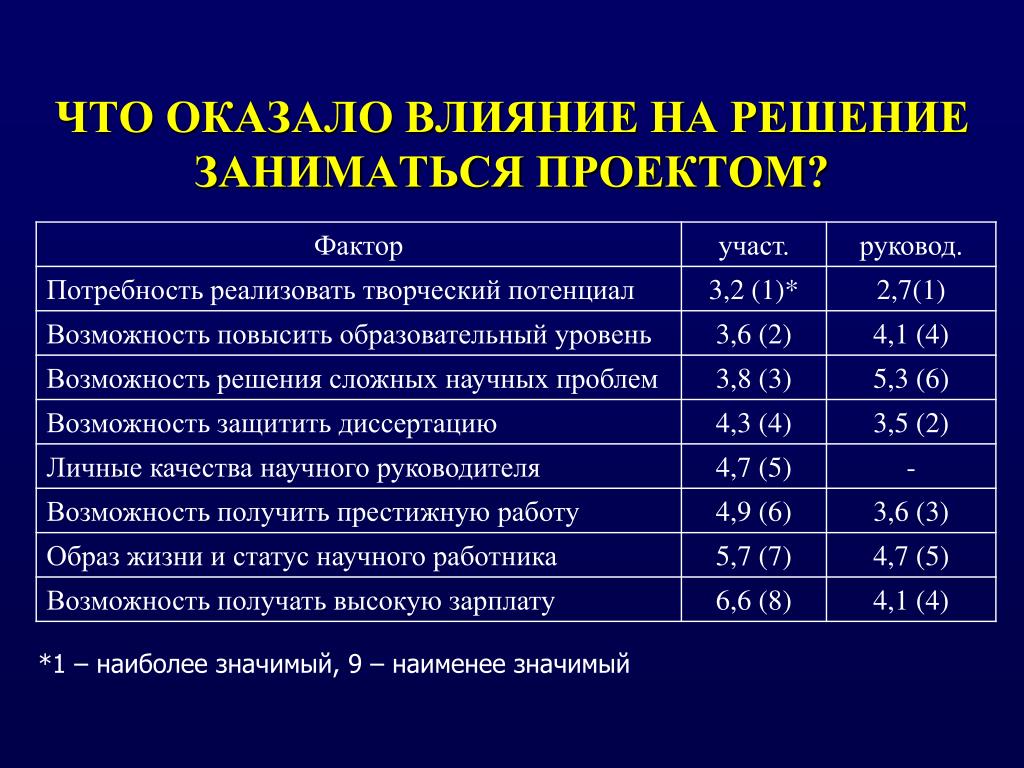 ЧТО ОКАЗАЛО ВЛИЯНИЕ НА РЕШЕНИЕ ЗАНИМАТЬСЯ ПРОЕКТОМ?

| Фактор | участ. | руковод. |
|---|---|---|
| Потребность реализовать творческий потенциал | 3,2 (1)* | 2,7(1) |
| Возможность повысить образовательный уровень | 3,6 (2) | 4,1 (4) |
| Возможность решения сложных научных проблем | 3,8 (3) | 5,3 (6) |
| Возможность защитить диссертацию | 4,3 (4) | 3,5 (2) |
| Личные качества научного руководителя | 4,7 (5) | - |
| Возможность получить престижную работу | 4,9 (6) | 3,6 (3) |
| Образ жизни и статус научного работника | 5,7 (7) | 4,7 (5) |
| Возможность получать высокую зарплату | 6,6 (8) | 4,1 (4) |

*1 – наиболее значимый, 9 – наименее значимый